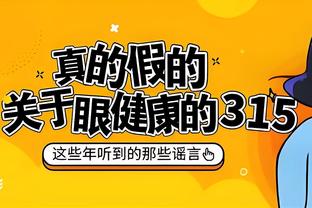 真的假的
关于眼健康的315

这些年听到的那些谣言